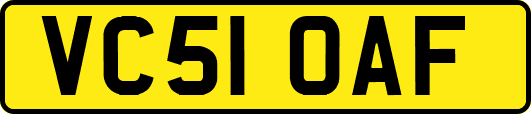 VC51 OAF